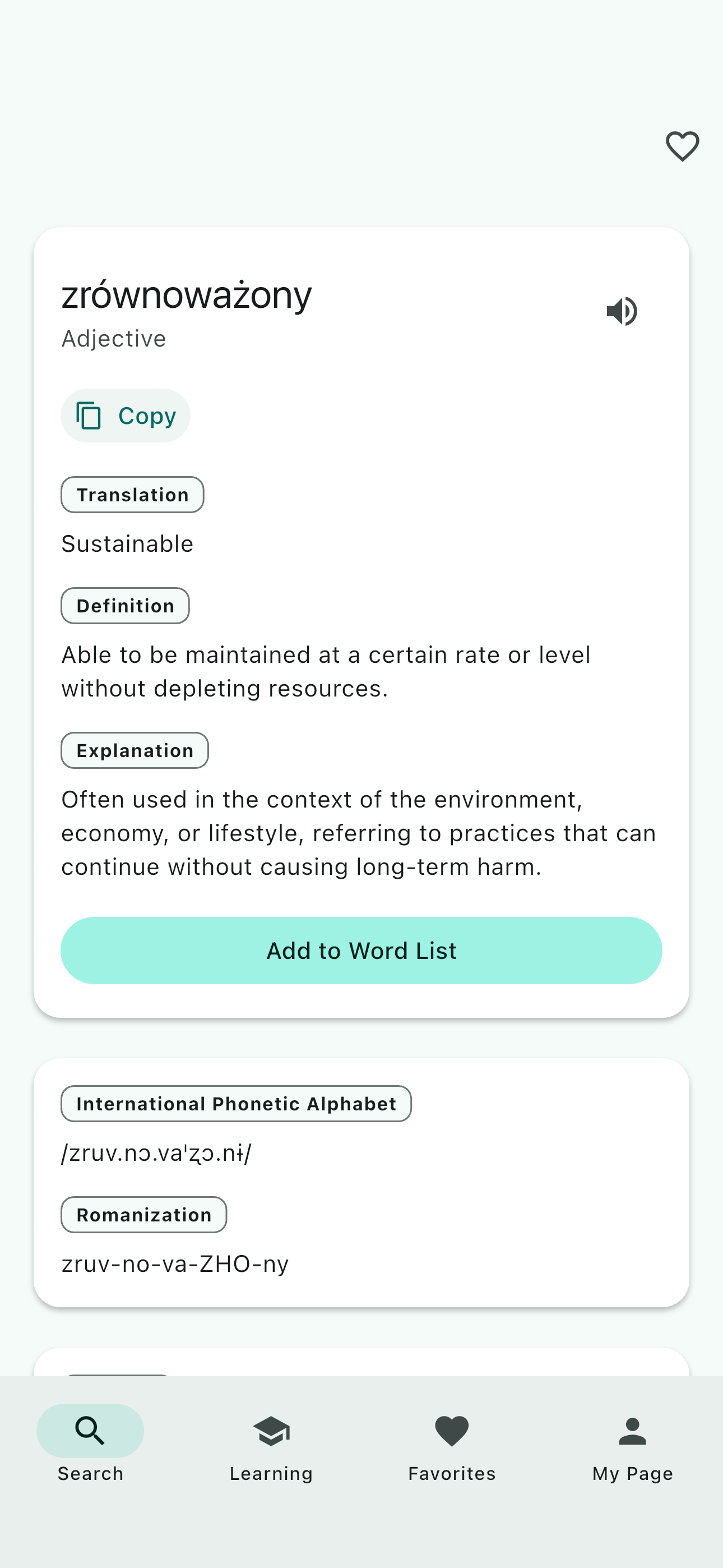 zrównoważony
Adjective

Copy

Translation

Sustainable

Definition

Able to be maintained at a certain rate or level without depleting resources.

Explanation

Often used in the context of the environment, economy, or lifestyle, referring to practices that can continue without causing long-term harm.

Add to Word List

International Phonetic Alphabet

/zruv.nɔ.vaˈʐɔ.nɨ/

Romanization

zruv-no-va-ZHO-ny

Search Learning Favorites My Page